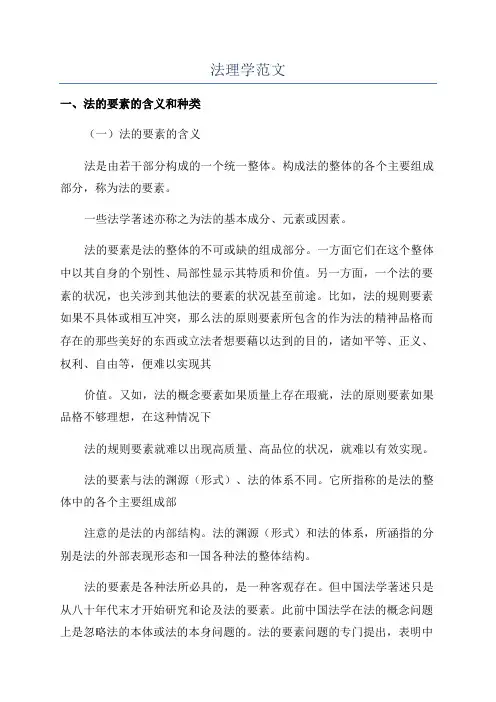 法理学范文

一、法的要素的含义和种类

（一）法的要素的含义

法是由若干部分构成的一个统一整体。构成法的整体的各个主要组成部分，称为法的要素。

一些法学著述亦称之为法的基本成分、元素或因素。

法的要素是法的整体的不可或缺的组成部分。一方面它们在这个整体中以其自身的个别性、局部性显示其特质和价值。另一方面，一个法的要素的状况，也关涉到其他法的要素的状况甚至前途。比如，法的规则要素如果不具体或相互冲突，那么法的原则要素所包含的作为法的精神品格而存在的那些美好的东西或立法者想要藉以达到的目的，诸如平等、正义、权利、自由等，便难以实现其

价值。又如，法的概念要素如果质量上存在瑕疵，法的原则要素如果品格不够理想，在这种情况下

法的规则要素就难以出现高质量、高品位的状况，就难以有效实现。

法的要素与法的渊源（形式）、法的体系不同。它所指称的是法的整体中的各个主要组成部

注意的是法的内部结构。法的渊源（形式）和法的体系，所涵指的分别是法的外部表现形态和一国各种法的整体结构。

法的要素是各种法所必具的，是一种客观存在。但中国法学著述只是从八十年代末才开始研究和论及法的要素。此前中国法学在法的概念问题上是忽略法的本体或法的本身问题的。法的要素问题的专门提出，表明中